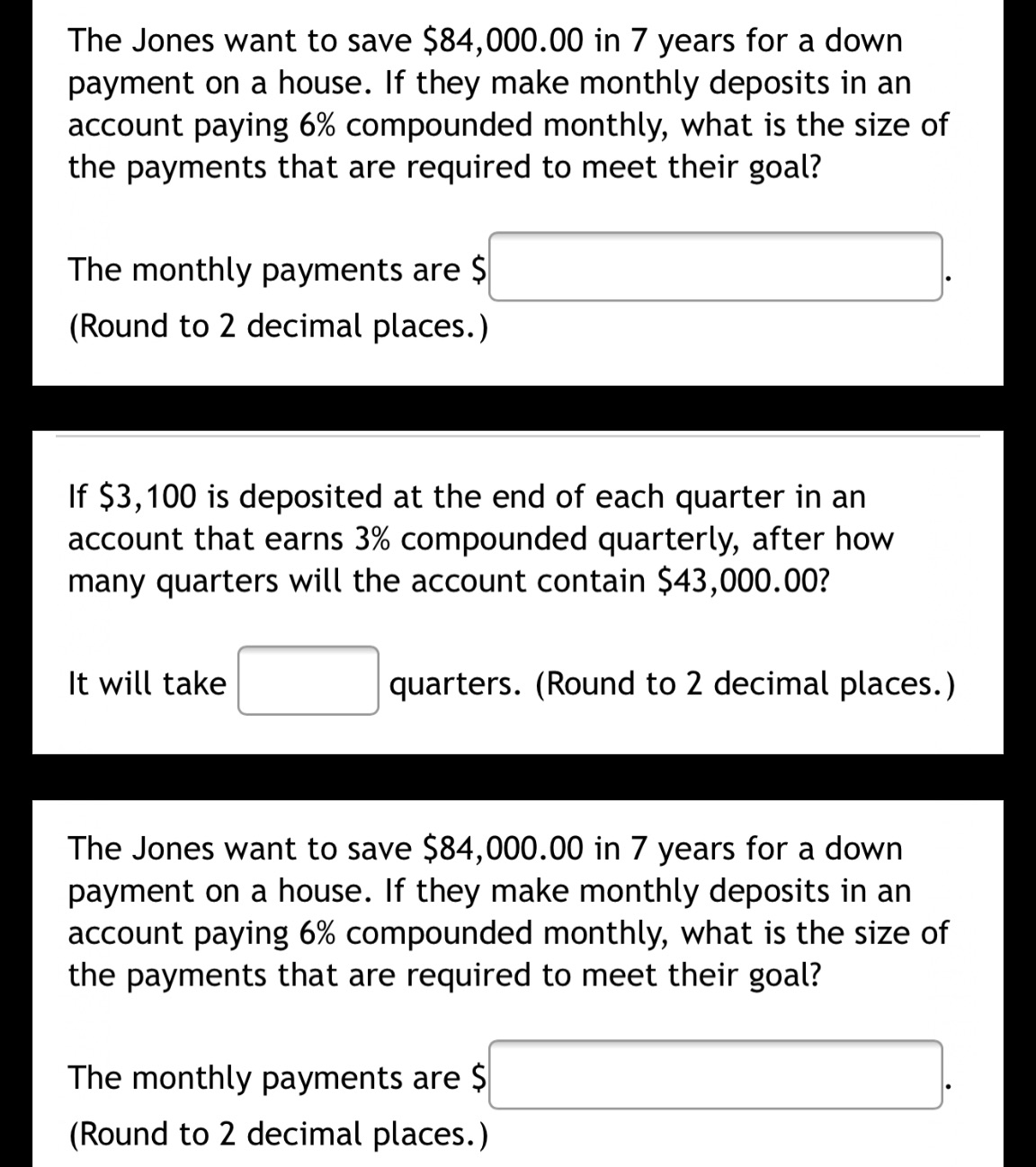 The Jones want to save \$84,000.00 in 7 years for a down payment on a house. If they make monthly deposits in an account paying 6% compounded monthly, what is the size of the payments that are required to meet their goal?

The monthly payments are \$ .
(Round to 2 decimal places.)

If \$3,100 is deposited at the end of each quarter in an account that earns 3% compounded quarterly, after how many quarters will the account contain \$43,000.00?

It will take quarters. (Round to 2 decimal places.)

The Jones want to save \$84,000.00 in 7 years for a down payment on a house. If they make monthly deposits in an account paying 6% compounded monthly, what is the size of the payments that are required to meet their goal?

The monthly payments are \$ .
(Round to 2 decimal places.)